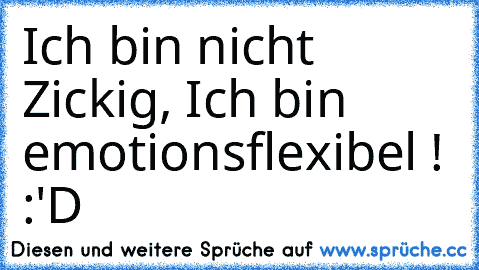 Ich bin nicht Zickig, Ich bin emotionsflexibel ! :'D

Diesen und weitere Sprüche auf www.sprüche.cc